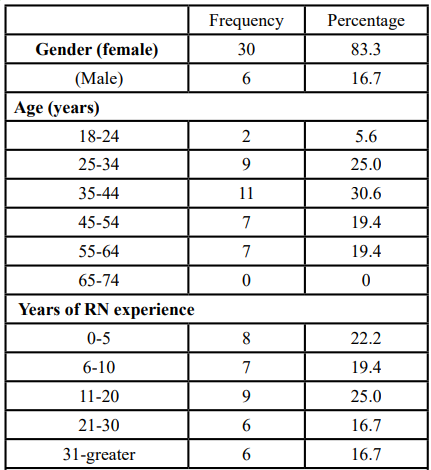 | | Frequency | Percentage |
|---|---|---|
| **Gender (female)** | 30 | 83.3 |
| (Male) | 6 | 16.7 |
| **Age (years)** | | |
| 18-24 | 2 | 5.6 |
| 25-34 | 9 | 25.0 |
| 35-44 | 11 | 30.6 |
| 45-54 | 7 | 19.4 |
| 55-64 | 7 | 19.4 |
| 65-74 | 0 | 0 |
| **Years of RN experience** | | |
| 0-5 | 8 | 22.2 |
| 6-10 | 7 | 19.4 |
| 11-20 | 9 | 25.0 |
| 21-30 | 6 | 16.7 |
| 31-greater | 6 | 16.7 |